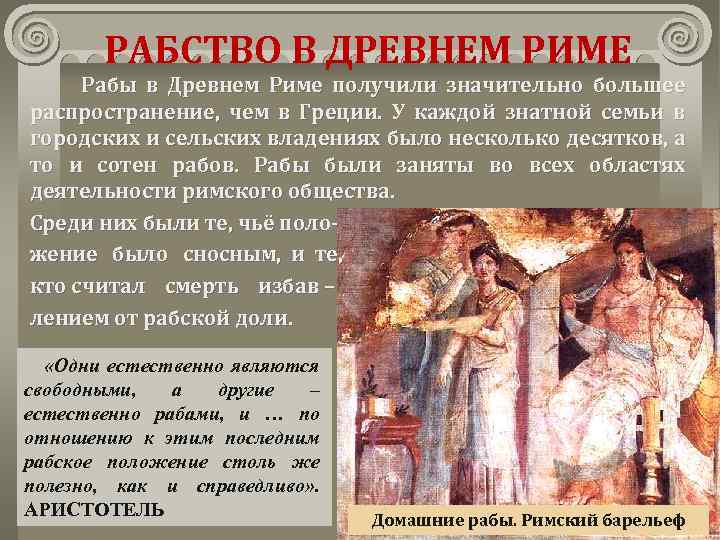 РАБСТВО В ДРЕВНЕМ РИМЕ

Рабы в Древнем Риме получили значительно большее распространение, чем в Греции. У каждой знатной семьи в городских и сельских владениях было несколько десятков, а то и сотен рабов. Рабы были заняты во всех областях деятельности римского общества.

Среди них были те, чьё положение было сносным, и те, кто считал смерть избав – лением от рабской доли.

«Одни естественно являются свободными, а другие – естественно рабами, и ... по отношению к этим последним рабское положение столь же полезно, как и справедливо». АРИСТОТЕЛЬ

Домашние рабы. Римский барельеф